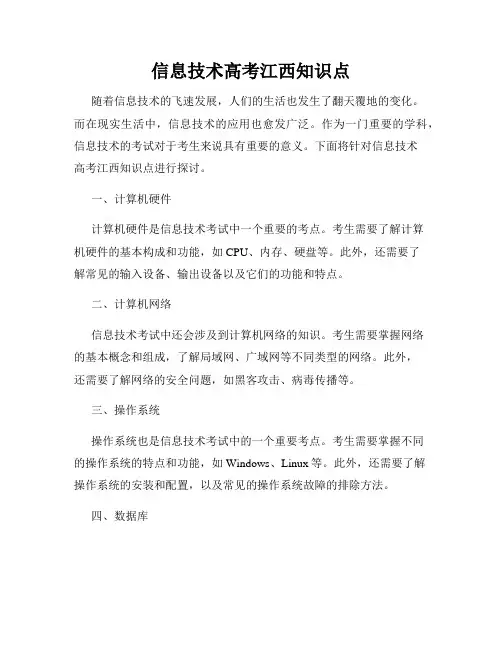 信息技术高考江西知识点

随着信息技术的飞速发展，人们的生活也发生了翻天覆地的变化。而在现实生活中，信息技术的应用也愈发广泛。作为一门重要的学科，信息技术的考试对于考生来说具有重要的意义。下面将针对信息技术高考江西知识点进行探讨。

一、计算机硬件

计算机硬件是信息技术考试中一个重要的考点。考生需要了解计算机硬件的基本构成和功能，如 CPU、内存、硬盘等。此外，还需要了解常见的输入设备、输出设备以及它们的功能和特点。

二、计算机网络

信息技术考试中还会涉及到计算机网络的知识。考生需要掌握网络的基本概念和组成，了解局域网、广域网等不同类型的网络。此外，还需要了解网络的安全问题，如黑客攻击、病毒传播等。

三、操作系统

操作系统也是信息技术考试中的一个重要考点。考生需要掌握不同的操作系统的特点和功能，如 Windows、Linux 等。此外，还需要了解操作系统的安装和配置，以及常见的操作系统故障的排除方法。

四、数据库